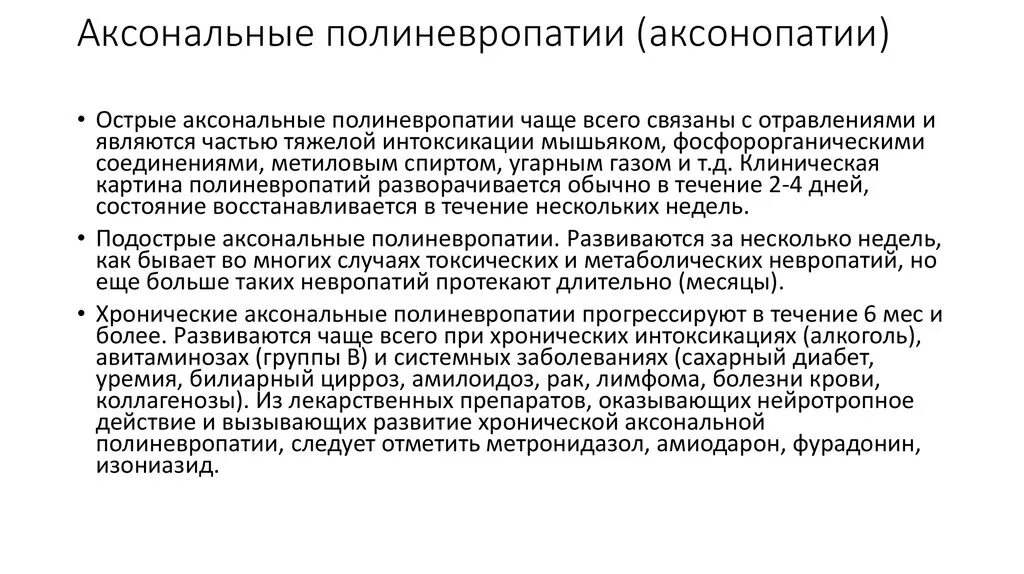 Аксональные полиневропатии (аксонопатии)

• Острые аксональные полиневропатии чаще всего связаны с отравлениями и являются частью тяжелой интоксикации мышьяком, фосфорорганическими соединениями, метиловым спиртом, угарным газом и т.д. Клиническая картина полиневропатий разворачивается обычно в течение 2-4 дней, состояние восстанавливается в течение нескольких недель.

• Подострые аксональные полиневропатии. Развиваются за несколько недель, как бывает во многих случаях токсических и метаболических невропатий, но еще больше таких невропатий протекают длительно (месяцы).

• Хронические аксональные полиневропатии прогрессируют в течение 6 мес и более. Развиваются чаще всего при хронических интоксикациях (алкоголь), авитаминозах (группы В) и системных заболеваниях (сахарный диабет, уремия, билиарный цирроз, амилоидоз, рак, лимфома, болезни крови, коллагенозы). Из лекарственных препаратов, оказывающих нейротропное действие и вызывающих развитие хронической аксональной полиневропатии, следует отметить метронидазол, амиодарон, фурадонин, изониазид.